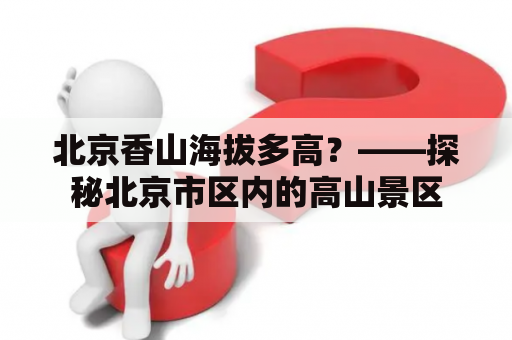 北京香山海拔多高？——探秘北京市区内的高山景区